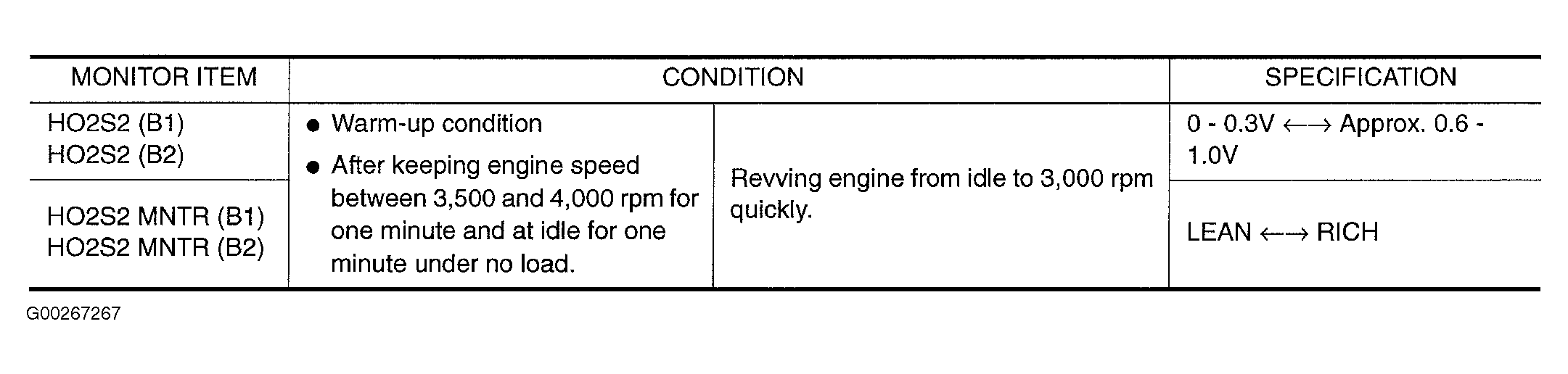 | MONITOR ITEM | CONDITION | | SPECIFICATION |
|---|---|---|---|
| HO2S2 (B1) HO2S2 (B2) | • Warm-up condition • After keeping engine speed between 3,500 and 4,000 rpm for one minute and at idle for one minute under no load. | Revving engine from idle to 3,000 rpm quickly. | 0 - 0.3V ←→ Approx. 0.6 - 1.0V |
| HO2S2 MNTR (B1) HO2S2 MNTR (B2) | | | LEAN ←→ RICH |

G00267267